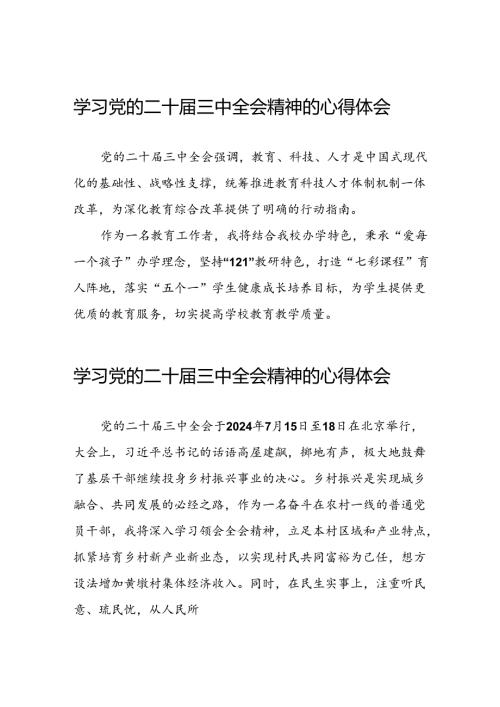 学习党的二十届三中全会精神的心得体会

党的二十届三中全会强调，教育、科技、人才是中国式现代化的基础性、战略性支撑，统筹推进教育科技人才体制机制一体改革，为深化教育综合改革提供了明确的行动指南。

作为一名教育工作者，我将结合我校办学特色，秉承“爱每一个孩子”办学理念，坚持“121”教研特色，打造“七彩课程”育人阵地，落实“五个一”学生健康成长培养目标，为学生提供更优质的教育服务，切实提高学校教育教学质量。

学习党的二十届三中全会精神的心得体会

党的二十届三中全会于2024年7月15日至18日在北京举行，大会上，习近平总书记的话语高屋建瓴，掷地有声，极大地鼓舞了基层干部继续投身乡村振兴事业的决心。乡村振兴是实现城乡融合、共同发展的必经之路，作为一名奋斗在农村一线的普通党员干部，我将深入学习领会全会精神，立足本村区域和产业特点，抓紧培育乡村新产业新业态，以实现村民共同富裕为己任，想方设法增加黄墩村集体经济收入。同时，在民生实事上，注重听民意、疏民忧，从人民所